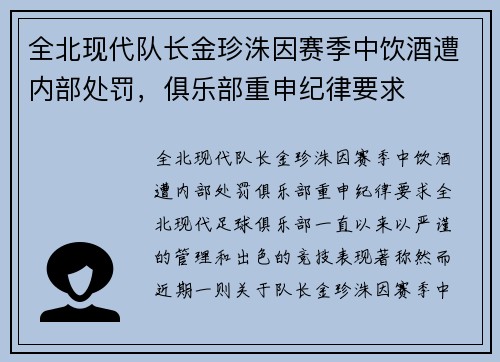 全北现代队长金珍洙因赛季中饮酒遭内部处罚，俱乐部重申纪律要求

全北现代队长金珍洙因赛季中饮酒遭内部处罚俱乐部重申纪律要求全北现代足球俱乐部一直以来以严谨的管理和出色的竞技表现著称然而近期一则关于队长金珍洙因赛季中